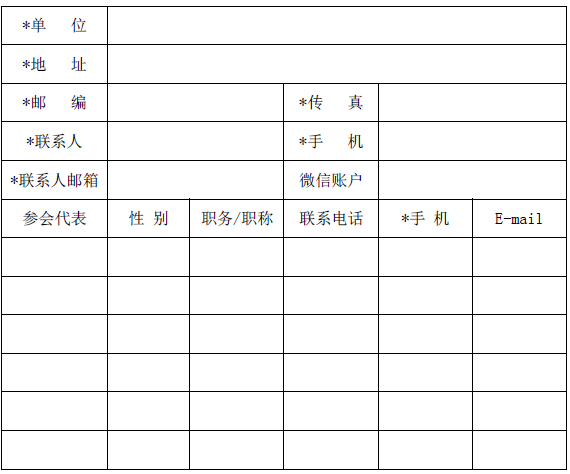 | *单　　位 | | | | | |
|---|---|---|---|---|---|
| *地　　址 | | | | | |
| *邮　　编 | | | *传　　真 | | |
| *联系人 | | | *手　　机 | | |
| *联系人邮箱 | | | 微信账户 | | |
| 参会代表 | 性 别 | 职务/职称 | 联系电话 | *手 机 | E-mail |
| | | | | | |
| | | | | | |
| | | | | | |
| | | | | | |
| | | | | | |
| | | | | | |